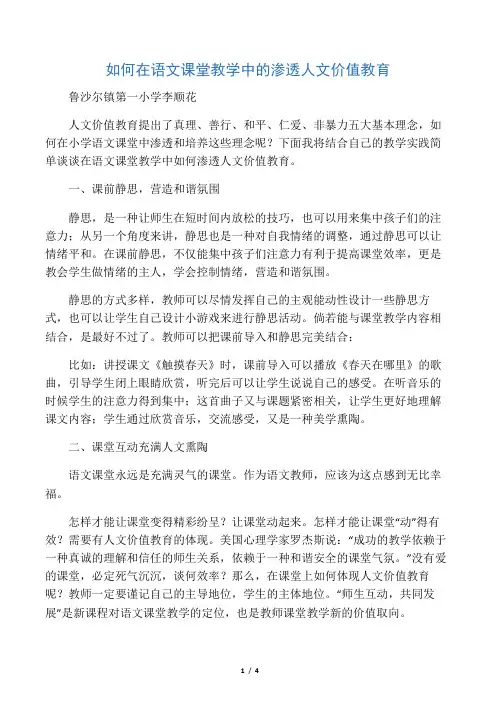 如何在语文课堂教学中的渗透人文价值教育

鲁沙尔镇第一小学李顺花

人文价值教育提出了真理、善行、和平、仁爱、非暴力五大基本理念，如何在小学语文课堂中渗透和培养这些理念呢？下面我将结合自己的教学实践简单谈谈在语文课堂教学中如何渗透人文价值教育。

一、课前静思，营造和谐氛围

静思，是一种让师生在短时间内放松的技巧，也可以用来集中孩子们的注意力；从另一个角度来讲，静思也是一种对自我情绪的调整，通过静思可以让情绪平和。在课前静思，不仅能集中孩子们注意力有利于提高课堂效率，更是教会学生做情绪的主人，学会控制情绪，营造和谐氛围。

静思的方式多样，教师可以尽情发挥自己的主观能动性设计一些静思方式，也可以让学生自己设计小游戏来进行静思活动。倘若能与课堂教学内容相结合，是最好不过了。教师可以把课前导入和静思完美结合：

比如：讲授课文《触摸春天》时，课前导入可以播放《春天在哪里》的歌曲，引导学生闭上眼睛欣赏，听完后可以让学生说说自己的感受。在听音乐的时候学生的注意力得到集中；这首曲子又与课题紧密相关，让学生更好地理解课文内容；学生通过欣赏音乐，交流感受，又是一种美学熏陶。

二、课堂互动充满人文熏陶

语文课堂永远是充满灵气的课堂。作为语文教师，应该为这点感到无比幸福。

怎样才能让课堂变得精彩纷呈？让课堂动起来。怎样才能让课堂“动”得有效？需要有人文价值教育的体现。美国心理学家罗杰斯说：“成功的教学依赖于一种真诚的理解和信任的师生关系，依赖于一种和谐安全的课堂气氛。”没有爱的课堂，必定死气沉沉，谈何效率？那么，在课堂上如何体现人文价值教育呢？教师一定要谨记自己的主导地位，学生的主体地位。“师生互动，共同发展”是新课程对语文课堂教学的定位，也是教师课堂教学新的价值取向。

1 / 4